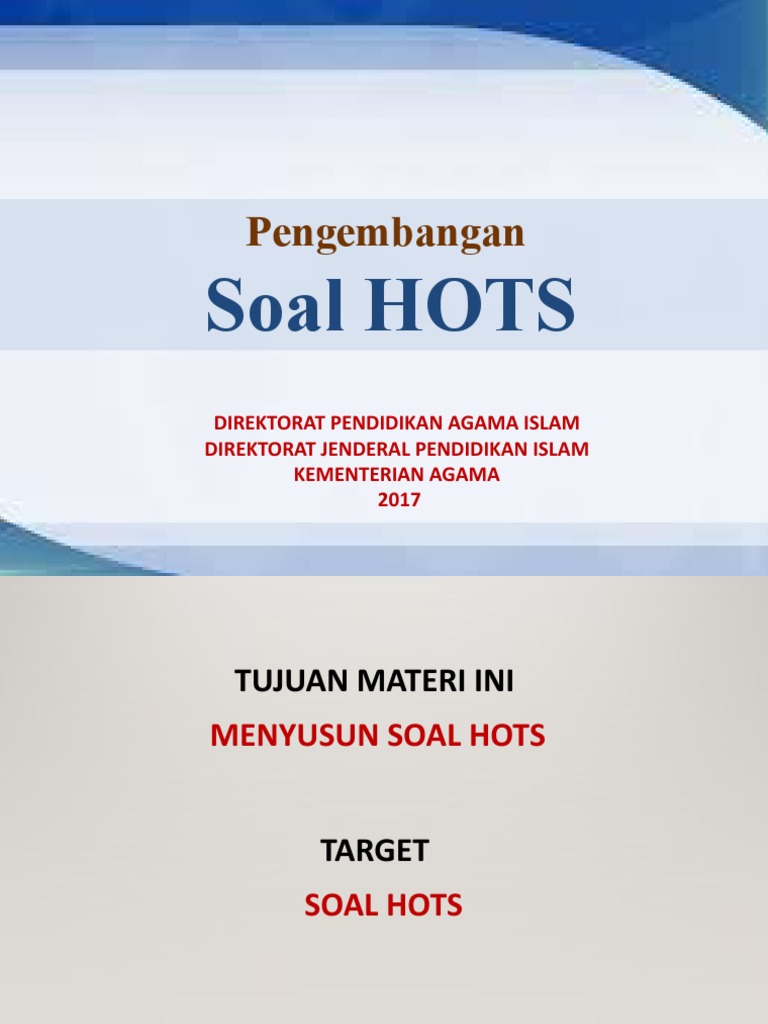 Pengembangan

Soal HOTS

DIREKTORAT PENDIDIKAN AGAMA ISLAM
DIREKTORAT JENDERAL PENDIDIKAN ISLAM
KEMENTERIAN AGAMA
2017

TUJUAN MATERI INI

MENYUSUN SOAL HOTS

TARGET

SOAL HOTS